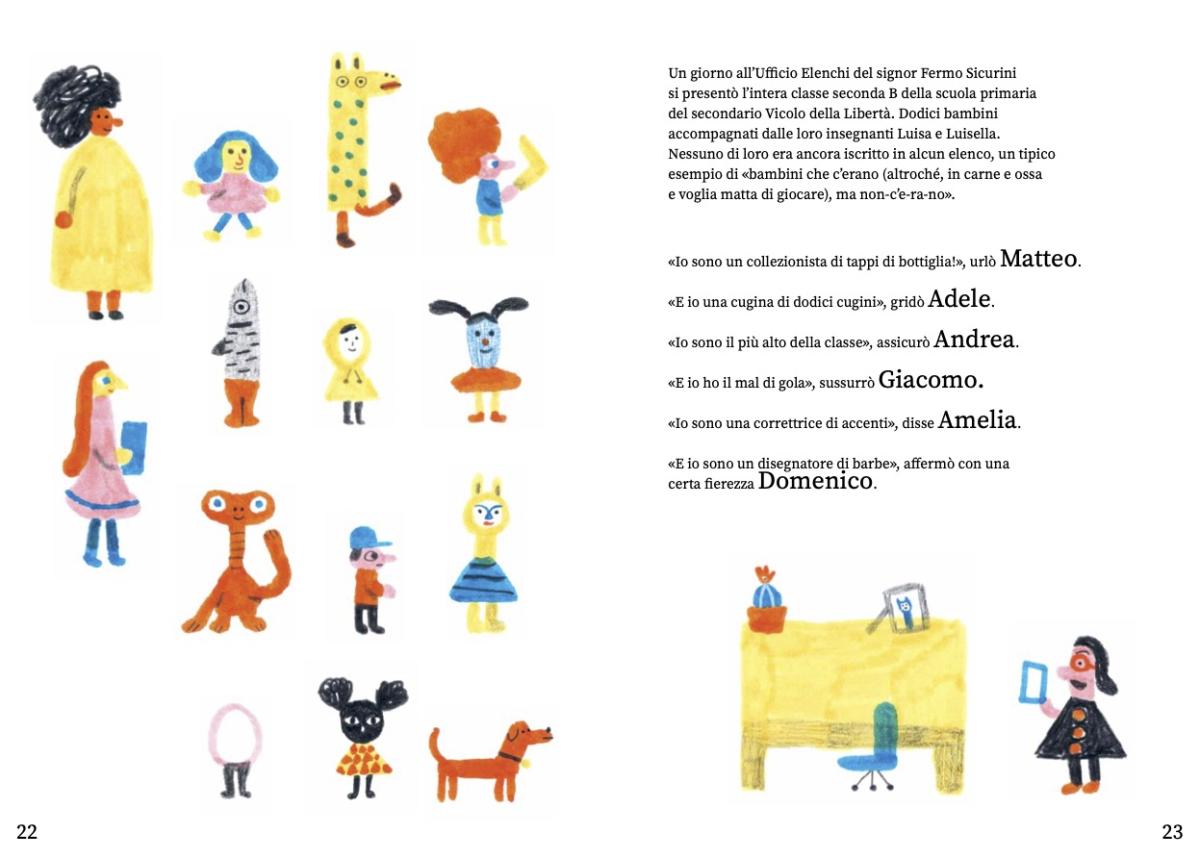 Un giorno all'Ufficio Elenchi del signor Fermo Sicurini si presentò l'intera classe seconda B della scuola primaria del secondario Vicolo della Libertà. Dodici bambini accompagnati dalle loro insegnanti Luisa e Luisella. Nessuno di loro era ancora iscritto in alcun elenco, un tipico esempio di «bambini che c'erano (altroché, in carne e ossa e voglia matta di giocare), ma non-c'e-ra-no».

«Io sono un collezionista di tappi di bottiglia!», urlò Matteo.

«E io una cugina di dodici cugini», gridò Adele.

«Io sono il più alto della classe», assicurò Andrea.

«E io ho il mal di gola», sussurrò Giacomo.

«Io sono una correttrice di accenti», disse Amelia.

«E io sono un disegnatore di barbe», affermò con una certa fierezza Domenico.

22

23